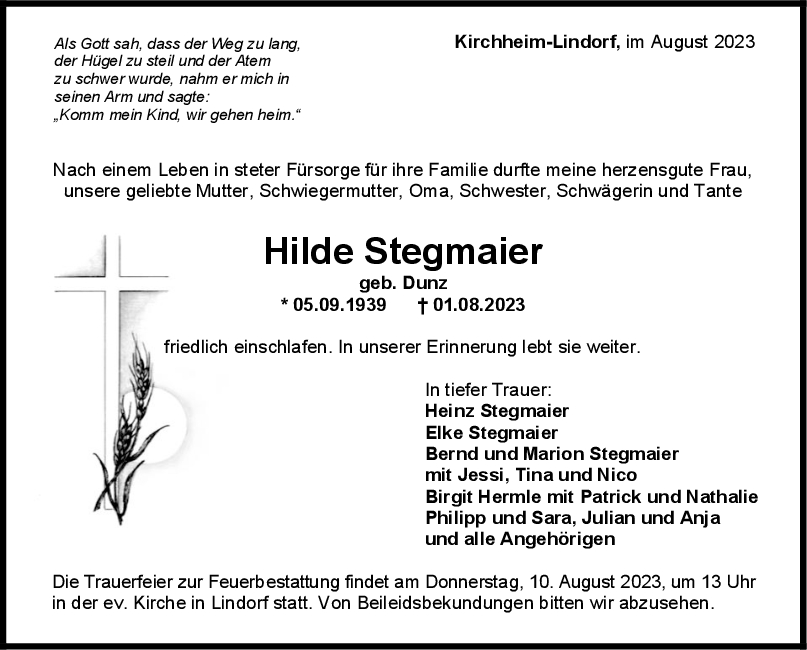 Als Gott sah, dass der Weg zu lang, der Hügel zu steil und der Atem zu schwer wurde, nahm er mich in seinen Arm und sagte: „Komm mein Kind, wir gehen heim.“

Kirchheim-Lindorf, im August 2023

Nach einem Leben in steter Fürsorge für ihre Familie durfte meine herzensgute Frau, unsere geliebte Mutter, Schwiegermutter, Oma, Schwester, Schwägerin und Tante

Hilde Stegmaier

geb. Dunz

* 05.09.1939 † 01.08.2023

friedlich einschlafen. In unserer Erinnerung lebt sie weiter.

In tiefer Trauer:
Heinz Stegmaier
Elke Stegmaier
Bernd und Marion Stegmaier
mit Jessi, Tina und Nico
Birgit Hermle mit Patrick und Nathalie
Philipp und Sara, Julian und Anja
und alle Angehörigen

Die Trauerfeier zur Feuerbestattung findet am Donnerstag, 10. August 2023, um 13 Uhr in der ev. Kirche in Lindorf statt. Von Beileidsbekundungen bitten wir abzusehen.